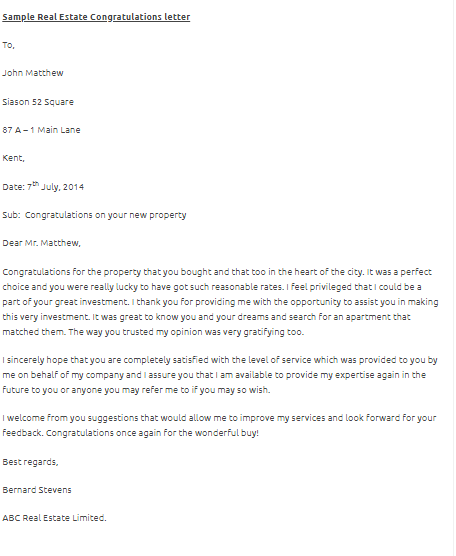 Sample Real Estate Congratulations letter

To,

John Matthew

Siason 52 Square

87 A – 1 Main Lane

Kent,

Date: 7$^{th}$ July, 2014

Sub: Congratulations on your new property

Dear Mr. Matthew,

Congratulations for the property that you bought and that too in the heart of the city. It was a perfect choice and you were really lucky to have got such reasonable rates. I feel privileged that I could be a part of your great investment. I thank you for providing me with the opportunity to assist you in making this very investment. It was great to know you and your dreams and search for an apartment that matched them. The way you trusted my opinion was very gratifying too.

I sincerely hope that you are completely satisfied with the level of service which was provided to you by me on behalf of my company and I assure you that I am available to provide my expertise again in the future to you or anyone you may refer me to if you may so wish.

I welcome from you suggestions that would allow me to improve my services and look forward for your feedback. Congratulations once again for the wonderful buy!

Best regards,

Bernard Stevens

ABC Real Estate Limited.